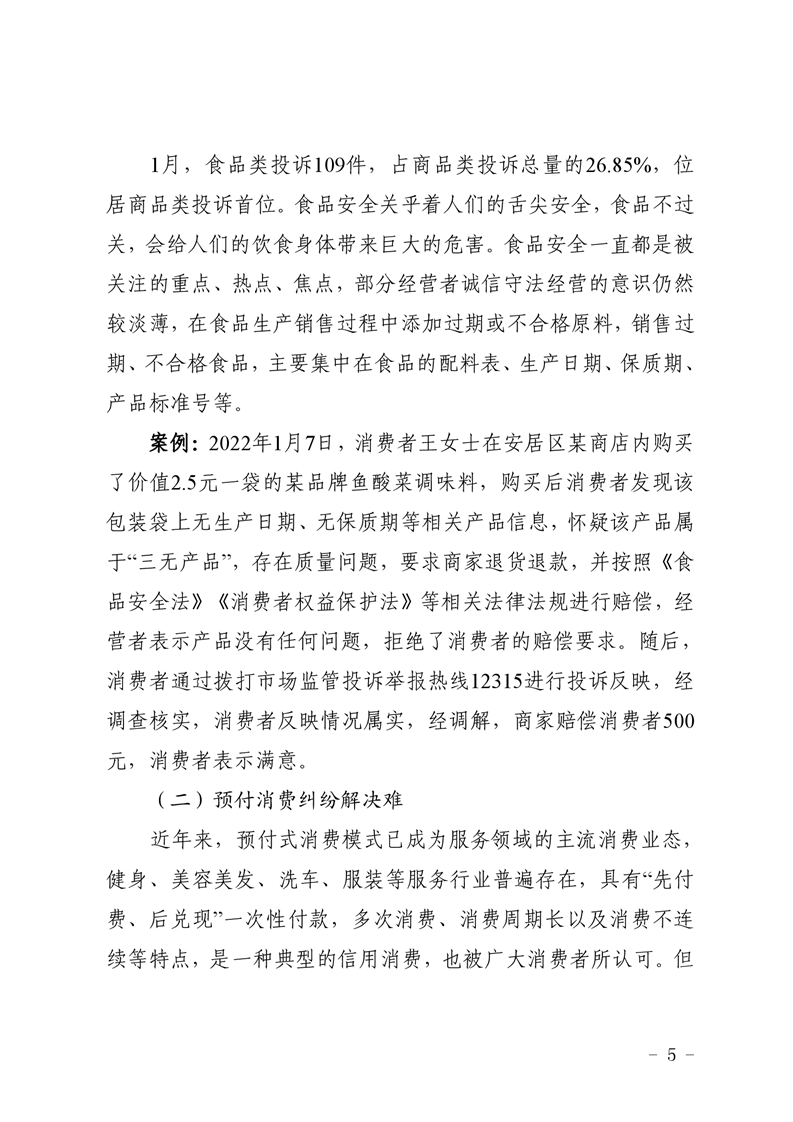 1月，食品类投诉109件，占商品类投诉总量的26.85%，位居商品类投诉首位。食品安全关乎着人们的舌尖安全，食品不过关，会给人们的饮食身体带来巨大的危害。食品安全一直都是被关注的重点、热点、焦点，部分经营者诚信守法经营的意识仍然较淡薄，在食品生产销售过程中添加过期或不合格原料，销售过期、不合格食品，主要集中在食品的配料表、生产日期、保质期、产品标准号等。

案例：2022年1月7日，消费者王女士在安居区某商店内购买了价值2.5元一袋的某品牌鱼酸菜调味料，购买后消费者发现该包装袋上无生产日期、无保质期等相关产品信息，怀疑该产品属于“三无产品”，存在质量问题，要求商家退货退款，并按照《食品安全法》《消费者权益保护法》等相关法律法规进行赔偿，经营者表示产品没有任何问题，拒绝了消费者的赔偿要求。随后，消费者通过拨打市场监管投诉举报热线12315进行投诉反映，经调查核实，消费者反映情况属实，经调解，商家赔偿消费者500元，消费者表示满意。

（二）预付消费纠纷解决难

近年来，预付式消费模式已成为服务领域的主流消费业态，健身、美容美发、洗车、服装等服务行业普遍存在，具有“先付费、后兑现”一次性付款，多次消费、消费周期长以及消费不连续等特点，是一种典型的信用消费，也被广大消费者所认可。但

－ 5 －